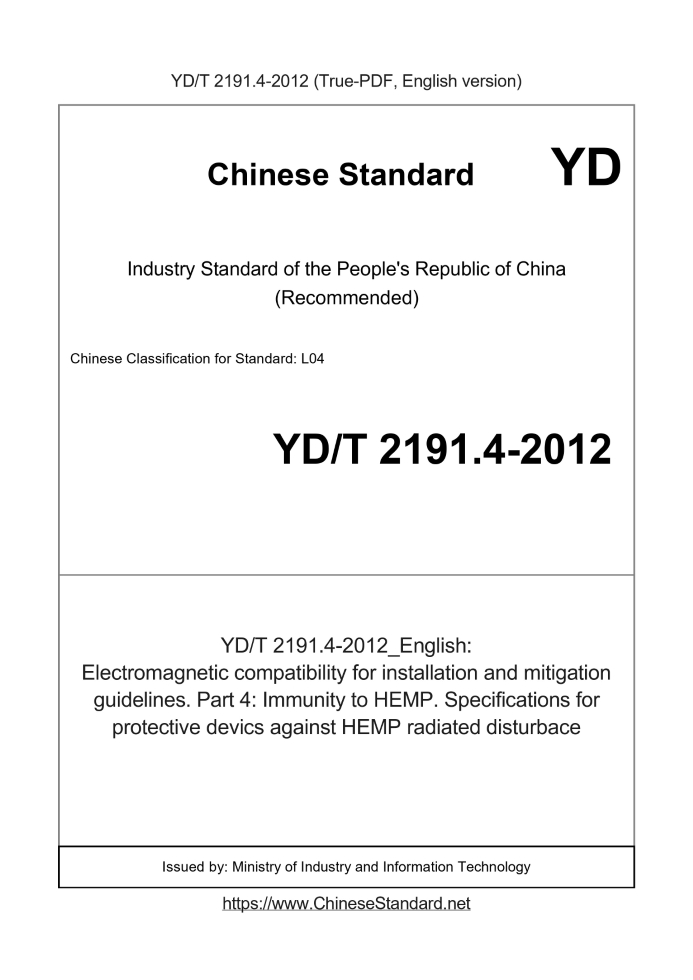 YD/T 2191.4-2012 (True-PDF, English version)

Chinese Standard

YD

Industry Standard of the People's Republic of China (Recommended)

Chinese Classification for Standard: L04

YD/T 2191.4-2012

YD/T 2191.4-2012_English: Electromagnetic compatibility for installation and mitigation guidelines. Part 4: Immunity to HEMP. Specifications for protective devics against HEMP radiated disturbace

Issued by: Ministry of Industry and Information Technology

https://www.ChineseStandard.net